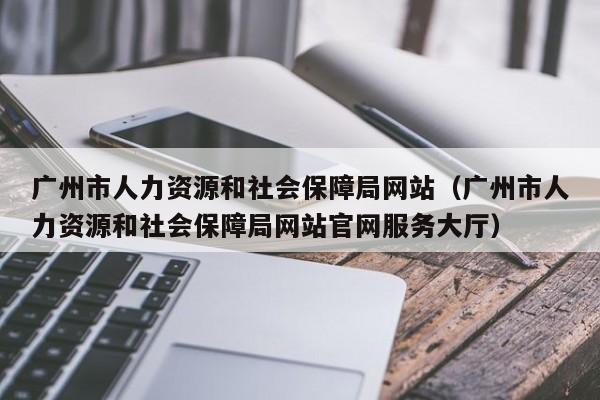 广州市人力资源和社会保障局网站（广州市人力资源和社会保障局网站官网服务大厅）